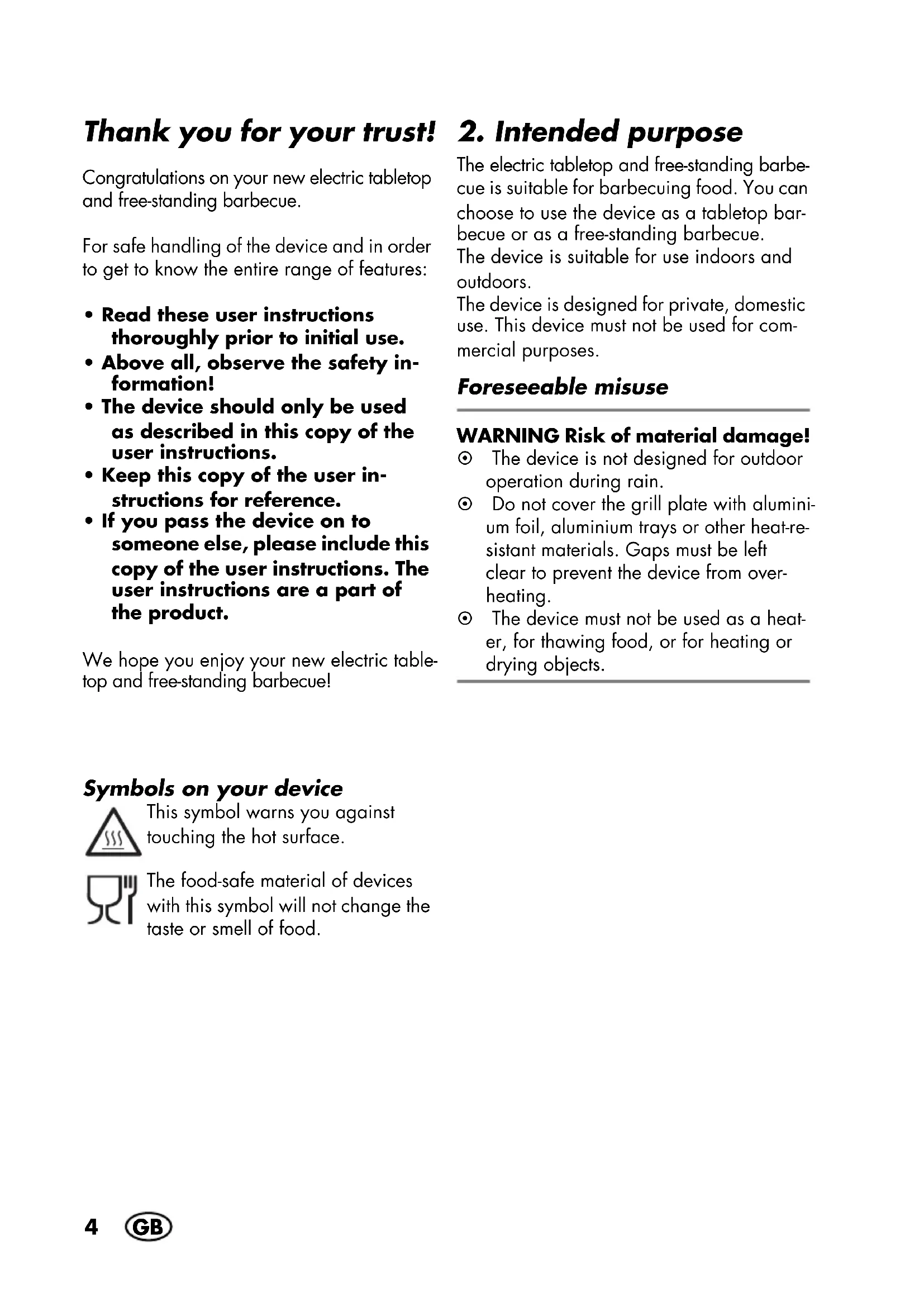 Thank you for your trust!

Congratulations on your new electric tabletop and free-standing barbecue.

For safe handling of the device and in order to get to know the entire range of features:

• Read these user instructions thoroughly prior to initial use.
• Above all, observe the safety information!
• The device should only be used as described in this copy of the user instructions.
• Keep this copy of the user instructions for reference.
• If you pass the device on to someone else, please include this copy of the user instructions. The user instructions are a part of the product.

We hope you enjoy your new electric tabletop and free-standing barbecue!

Symbols on your device

This symbol warns you against touching the hot surface.

The food-safe material of devices with this symbol will not change the taste or smell of food.

2. Intended purpose

The electric tabletop and free-standing barbecue is suitable for barbecuing food. You can choose to use the device as a tabletop barbecue or as a free-standing barbecue.
The device is suitable for use indoors and outdoors.
The device is designed for private, domestic use. This device must not be used for commercial purposes.

Foreseeable misuse

WARNING Risk of material damage!
⊙ The device is not designed for outdoor operation during rain.
⊙ Do not cover the grill plate with aluminium foil, aluminium trays or other heat-resistant materials. Gaps must be left clear to prevent the device from overheating.
⊙ The device must not be used as a heater, for thawing food, or for heating or drying objects.

4 GB